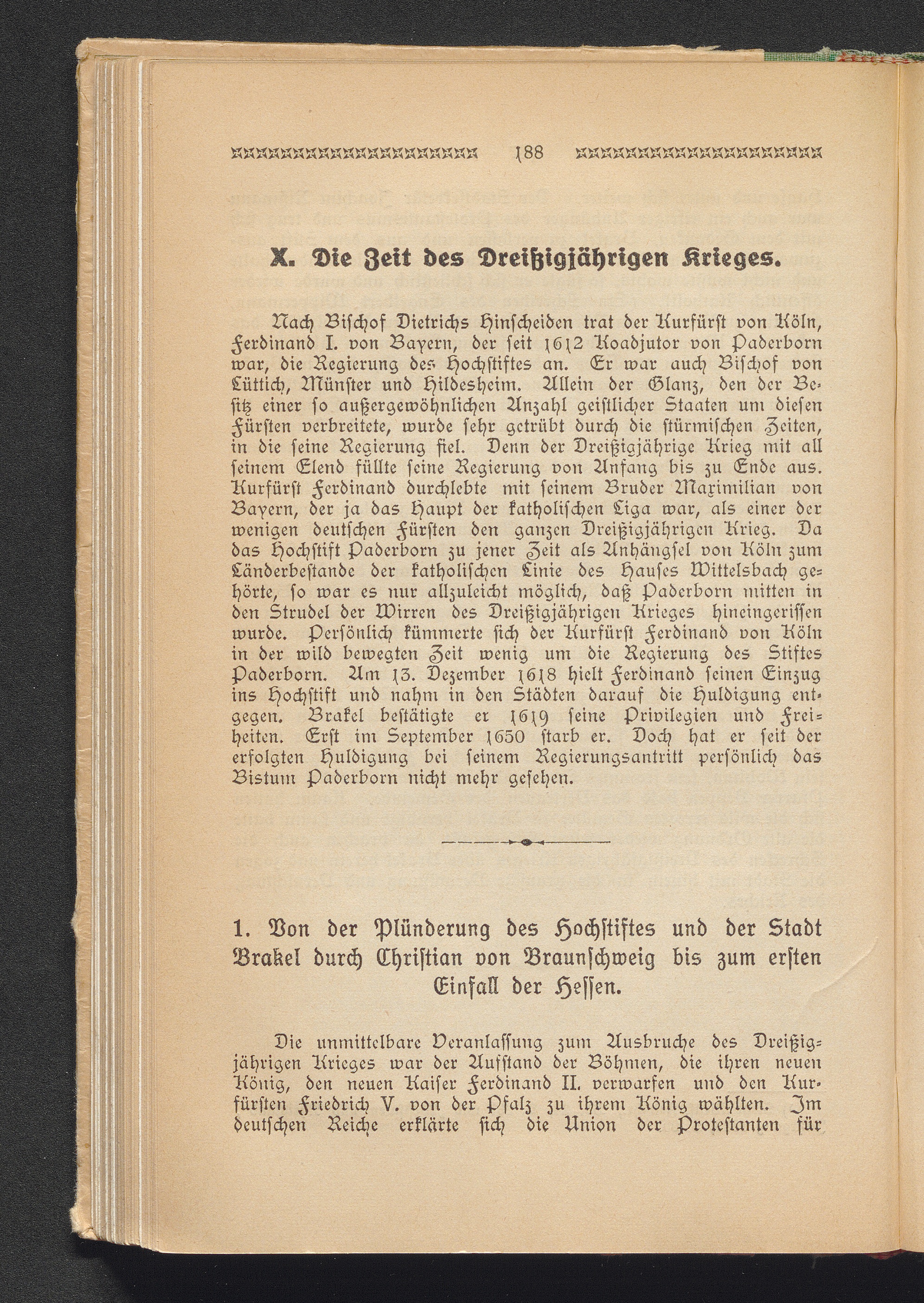 188

X. Die Zeit des Dreißigjährigen Krieges.

Nach Bischof Dietrichs Hinscheiden trat der Kurfürst von Köln, Ferdinand I. von Bayern, der seit 1612 Koadjutor von Paderborn war, die Regierung des Hochstiftes an. Er war auch Bischof von Lüttich, Münster und Hildesheim. Allein der Glanz, den der Besitz einer so außergewöhnlichen Anzahl geistlicher Staaten um diesen Fürsten verbreitete, wurde sehr getrübt durch die stürmischen Zeiten, in die seine Regierung fiel. Denn der Dreißigjährige Krieg mit all seinem Elend füllte seine Regierung von Anfang bis zu Ende aus. Kurfürst Ferdinand durchlebte mit seinem Bruder Maximilian von Bayern, der ja das Haupt der katholischen Liga war, als einer der wenigen deutschen Fürsten den ganzen Dreißigjährigen Krieg. Da das Hochstift Paderborn zu jener Zeit als Anhängsel von Köln zum Länderbestande der katholischen Linie des Hauses Wittelsbach gehörte, so war es nur allzuleicht möglich, daß Paderborn mitten in den Strudel der Wirren des Dreißigjährigen Krieges hineingerissen wurde. Persönlich kümmerte sich der Kurfürst Ferdinand von Köln in der wild bewegten Zeit wenig um die Regierung des Stiftes Paderborn. Am 13. Dezember 1618 hielt Ferdinand seinen Einzug ins Hochstift und nahm in den Städten darauf die Huldigung entgegen. Brakel bestätigte er 1619 seine Privilegien und Freiheiten. Erst im September 1650 starb er. Doch hat er seit der erfolgten Huldigung bei seinem Regierungsantritt persönlich das Bistum Paderborn nicht mehr gesehen.

1. Von der Plünderung des Hochstiftes und der Stadt Brakel durch Christian von Braunschweig bis zum ersten Einfall der Hessen.

Die unmittelbare Veranlassung zum Ausbruche des Dreißigjährigen Krieges war der Aufstand der Böhmen, die ihren neuen König, den neuen Kaiser Ferdinand II. verwarfen und den Kurfürsten Friedrich V. von der Pfalz zu ihrem König wählten. Im deutschen Reiche erklärte sich die Union der Protestanten für